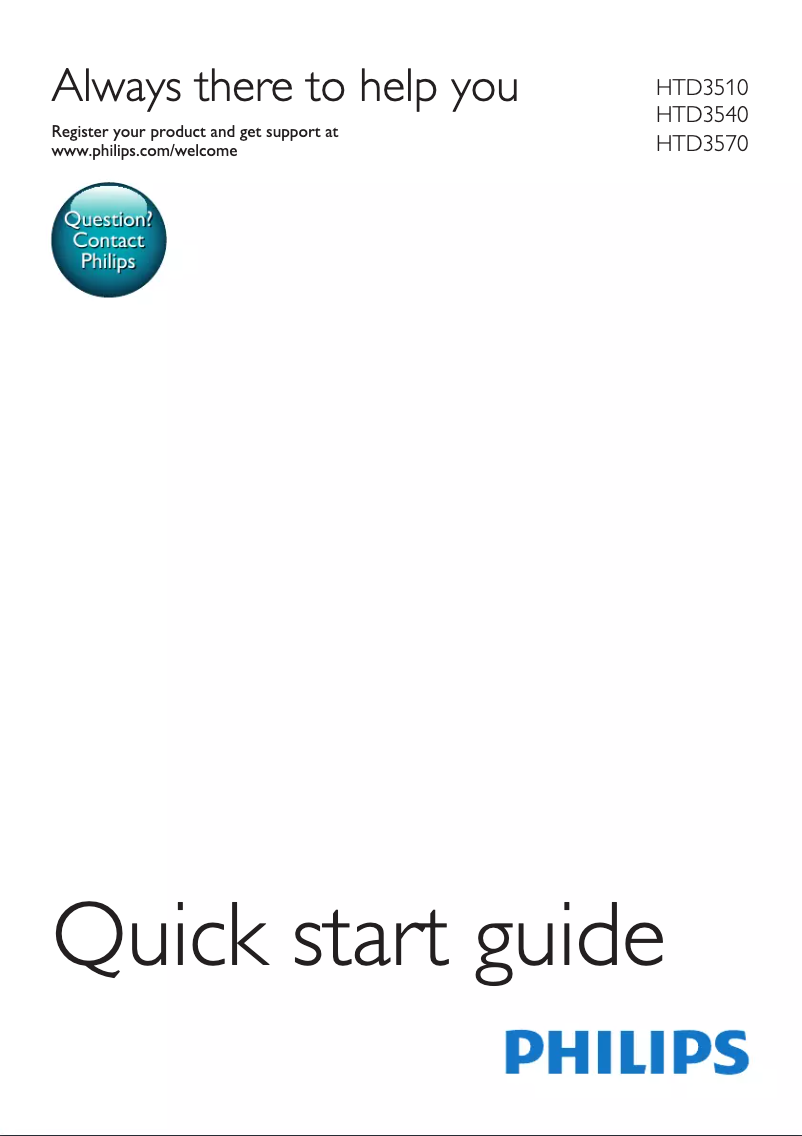 Always there to help you

Register your product and get support at
www.philips.com/welcome

HTD3510
HTD3540
HTD3570

Question?
Contact
Philips

Quick start guide

PHILIPS